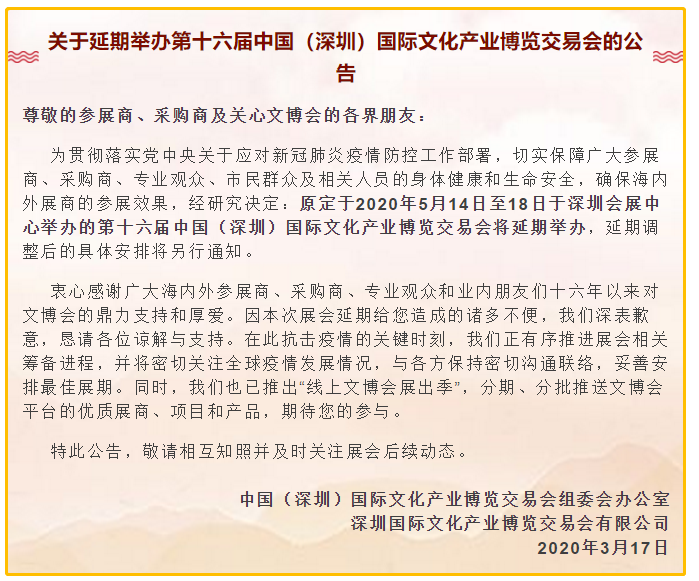 关于延期举办第十六届中国（深圳）国际文化产业博览交易会的公告

尊敬的参展商、采购商及关心文博会的各界朋友：

为贯彻落实党中央关于应对新冠肺炎疫情防控工作部署，切实保障广大参展商、采购商、专业观众、市民群众及相关人员的身体健康和生命安全，确保海内外展商的参展效果，经研究决定：原定于2020年5月14日至18日于深圳会展中心举办的第十六届中国（深圳）国际文化产业博览交易会将延期举办，延期调整后的具体安排将另行通知。

衷心感谢广大海内外参展商、采购商、专业观众和业内朋友们十六年以来对文博会的鼎力支持和厚爱。因本次展会延期给您造成的诸多不便，我们深表歉意，恳请各位谅解与支持。在此抗击疫情的关键时刻，我们正有序推进展会相关筹备进程，并将密切关注全球疫情发展情况，与各方保持密切沟通联络，妥善安排最佳展期。同时，我们也已推出“线上文博会展出季”，分期、分批推送文博会平台的优质展商、项目和产品，期待您的参与。

特此公告，敬请相互知照并及时关注展会后续动态。

中国（深圳）国际文化产业博览交易会组委会办公室
深圳国际文化产业博览交易会有限公司
2020年3月17日